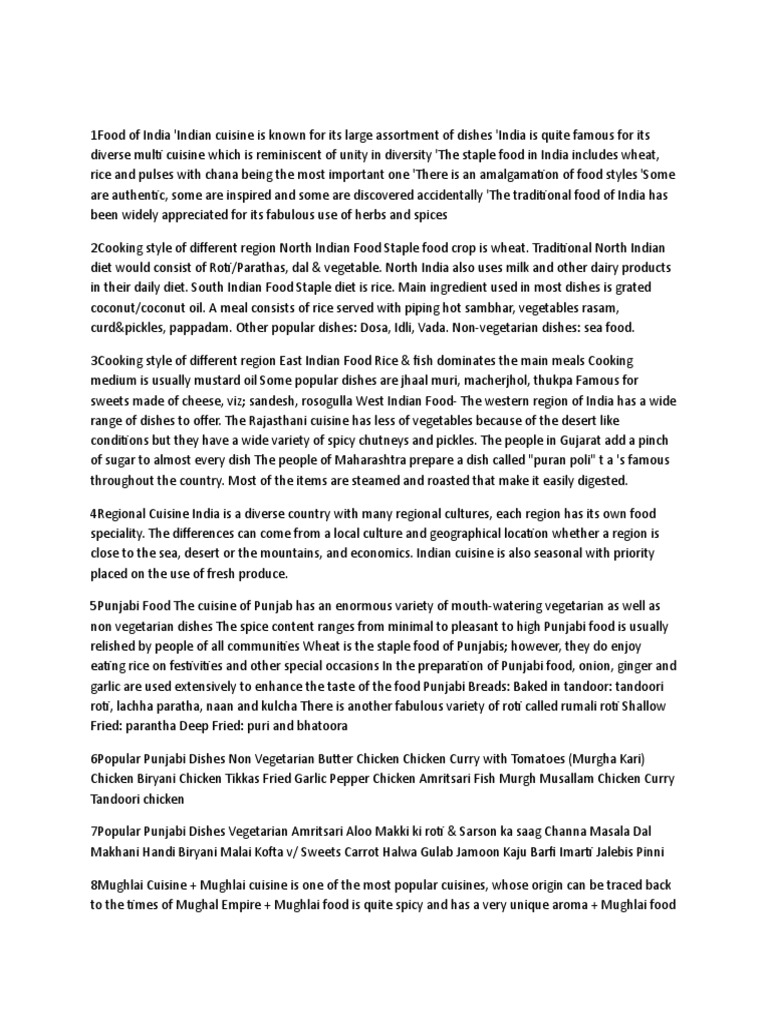 1Food of India 'Indian cuisine is known for its large assortment of dishes 'India is quite famous for its diverse multi cuisine which is reminiscent of unity in diversity 'The staple food in India includes wheat, rice and pulses with chana being the most important one 'There is an amalgamation of food styles 'Some are authentic, some are inspired and some are discovered accidentally 'The traditional food of India has been widely appreciated for its fabulous use of herbs and spices

2Cooking style of different region North Indian Food Staple food crop is wheat. Traditional North Indian diet would consist of Roti/Parathas, dal & vegetable. North India also uses milk and other dairy products in their daily diet. South Indian Food Staple diet is rice. Main ingredient used in most dishes is grated coconut/coconut oil. A meal consists of rice served with piping hot sambhar, vegetables rasam, curd&pickles, pappadam. Other popular dishes: Dosa, Idli, Vada. Non-vegetarian dishes: sea food.

3Cooking style of different region East Indian Food Rice & fish dominates the main meals Cooking medium is usually mustard oil Some popular dishes are jhaal muri, macherjhol, thukpa Famous for sweets made of cheese, viz; sandesh, rosogulla West Indian Food- The western region of India has a wide range of dishes to offer. The Rajasthani cuisine has less of vegetables because of the desert like conditions but they have a wide variety of spicy chutneys and pickles. The people in Gujarat add a pinch of sugar to almost every dish The people of Maharashtra prepare a dish called "puran poli" t a 's famous throughout the country. Most of the items are steamed and roasted that make it easily digested.

4Regional Cuisine India is a diverse country with many regional cultures, each region has its own food speciality. The differences can come from a local culture and geographical location whether a region is close to the sea, desert or the mountains, and economics. Indian cuisine is also seasonal with priority placed on the use of fresh produce.

5Punjabi Food The cuisine of Punjab has an enormous variety of mouth-watering vegetarian as well as non vegetarian dishes The spice content ranges from minimal to pleasant to high Punjabi food is usually relished by people of all communities Wheat is the staple food of Punjabis; however, they do enjoy eating rice on festivities and other special occasions In the preparation of Punjabi food, onion, ginger and garlic are used extensively to enhance the taste of the food Punjabi Breads: Baked in tandoor: tandoori roti, lachha paratha, naan and kulcha There is another fabulous variety of roti called rumali roti Shallow Fried: parantha Deep Fried: puri and bhatoora

6Popular Punjabi Dishes Non Vegetarian Butter Chicken Chicken Curry with Tomatoes (Murgha Kari) Chicken Biryani Chicken Tikkas Fried Garlic Pepper Chicken Amritsari Fish Murgh Musallam Chicken Curry Tandoori chicken

7Popular Punjabi Dishes Vegetarian Amritsari Aloo Makki ki roti & Sarson ka saag Channa Masala Dal Makhani Handi Biryani Malai Kofta v/ Sweets Carrot Halwa Gulab Jamoon Kaju Barfi Imarti Jalebis Pinni

8Mughlai Cuisine + Mughlai cuisine is one of the most popular cuisines, whose origin can be traced back to the times of Mughal Empire + Mughlai food is quite spicy and has a very unique aroma + Mughlai food